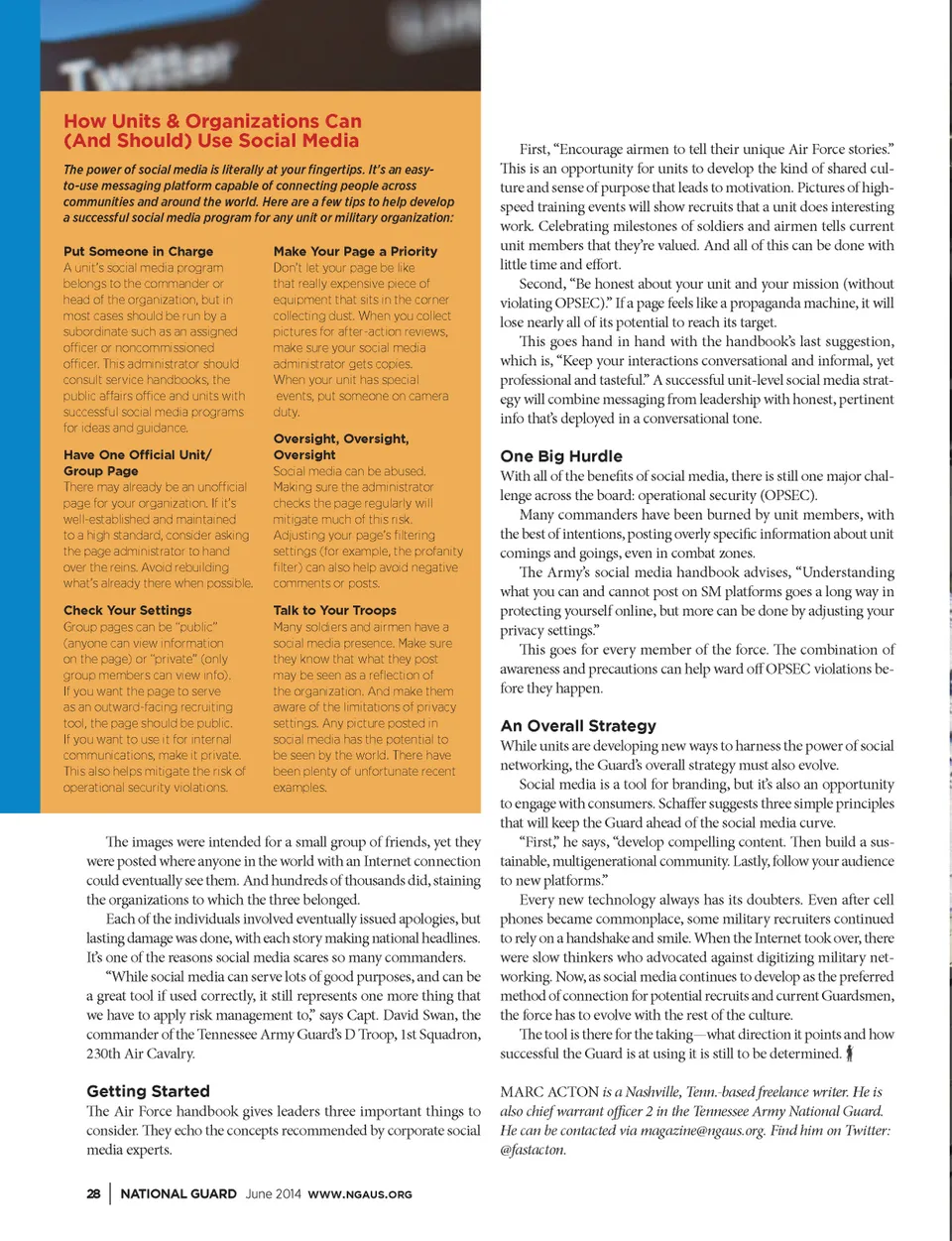 Twitter

How Units & Organizations Can (And Should) Use Social Media

The power of social media is literally at your fingertips. It's an easy-to-use messaging platform capable of connecting people across communities and around the world. Here are a few tips to help develop a successful social media program for any unit or military organization:

Put Someone in Charge
A unit's social media program belongs to the commander or head of the organization, but in most cases should be run by a subordinate such as an assigned officer or noncommissioned officer. This administrator should consult service handbooks, the public affairs office and units with successful social media programs for ideas and guidance.

Have One Official Unit/Group Page
There may already be an unofficial page for your organization. If it's well-established and maintained to a high standard, consider asking the page administrator to hand over the reins. Avoid rebuilding what's already there when possible.

Check Your Settings
Group pages can be "public" (anyone can view information on the page) or "private" (only group members can view info). If you want the page to serve as an outward-facing recruiting tool, the page should be public. If you want to use it for internal communications, make it private. This also helps mitigate the risk of operational security violations.

Make Your Page a Priority
Don't let your page be like that really expensive piece of equipment that sits in the corner collecting dust. When you collect pictures for after-action reviews, make sure your social media administrator gets copies. When your unit has special events, put someone on camera duty.

Oversight, Oversight, Oversight
Social media can be abused. Making sure the administrator checks the page regularly will mitigate much of this risk. Adjusting your page's filtering settings (for example, the profanity filter) can also help avoid negative comments or posts.

Talk to Your Troops
Many soldiers and airmen have a social media presence. Make sure they know that what they post may be seen as a reflection of the organization. And make them aware of the limitations of privacy settings. Any picture posted in social media has the potential to be seen by the world. There have been plenty of unfortunate recent examples.

The images were intended for a small group of friends, yet they were posted where anyone in the world with an Internet connection could eventually see them. And hundreds of thousands did, staining the organizations to which the three belonged.

Each of the individuals involved eventually issued apologies, but lasting damage was done, with each story making national headlines. It's one of the reasons social media scares so many commanders.

"While social media can serve lots of good purposes, and can be a great tool if used correctly, it still represents one more thing that we have to apply risk management to," says Capt. David Swan, the commander of the Tennessee Army Guard's D Troop, 1st Squadron, 230th Air Cavalry.

Getting Started
The Air Force handbook gives leaders three important things to consider. They echo the concepts recommended by corporate social media experts.

First, "Encourage airmen to tell their unique Air Force stories." This is an opportunity for units to develop the kind of shared culture and sense of purpose that leads to motivation. Pictures of high-speed training events will show recruits that a unit does interesting work. Celebrating milestones of soldiers and airmen tells current unit members that they're valued. And all of this can be done with little time and effort.

Second, "Be honest about your unit and your mission (without violating OPSEC)." If a page feels like a propaganda machine, it will lose nearly all of its potential to reach its target.

This goes hand in hand with the handbook's last suggestion, which is, "Keep your interactions conversational and informal, yet professional and tasteful." A successful unit-level social media strategy will combine messaging from leadership with honest, pertinent info that's deployed in a conversational tone.

One Big Hurdle
With all of the benefits of social media, there is still one major challenge across the board: operational security (OPSEC).

Many commanders have been burned by unit members, with the best of intentions, posting overly specific information about unit comings and goings, even in combat zones.

The Army's social media handbook advises, "Understanding what you can and cannot post on SM platforms goes a long way in protecting yourself online, but more can be done by adjusting your privacy settings."

This goes for every member of the force. The combination of awareness and precautions can help ward off OPSEC violations before they happen.

An Overall Strategy
While units are developing new ways to harness the power of social networking, the Guard's overall strategy must also evolve.

Social media is a tool for branding, but it's also an opportunity to engage with consumers. Schaffer suggests three simple principles that will keep the Guard ahead of the social media curve.

"First," he says, "develop compelling content. Then build a sustainable, multigenerational community. Lastly, follow your audience to new platforms."

Every new technology always has its doubters. Even after cell phones became commonplace, some military recruiters continued to rely on a handshake and smile. When the Internet took over, there were slow thinkers who advocated against digitizing military networking. Now, as social media continues to develop as the preferred method of connection for potential recruits and current Guardsmen, the force has to evolve with the rest of the culture.

The tool is there for the taking—what direction it points and how successful the Guard is at using it is still to be determined.

MARC ACTON is a Nashville, Tenn.-based freelance writer. He is also chief warrant officer 2 in the Tennessee Army National Guard. He can be contacted via magazine@ngaus.org. Find him on Twitter: @fastacton.

28 | NATIONAL GUARD June 2014 WWW.NGAUS.ORG